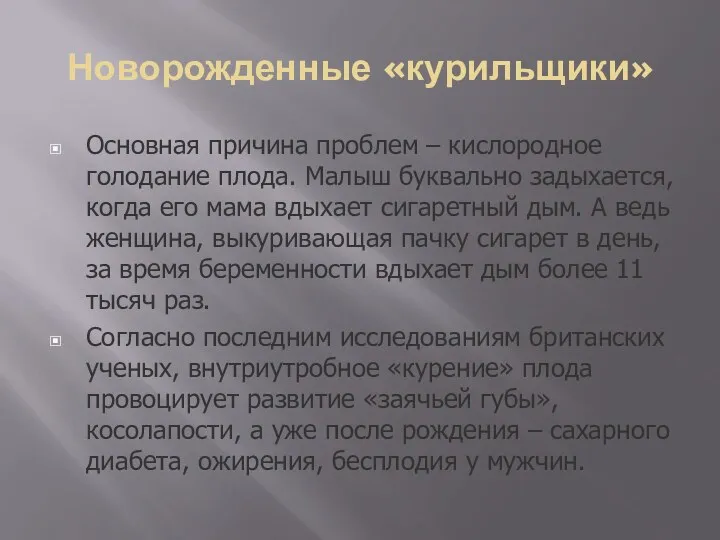 Новорожденные «курильщики»

Основная причина проблем – кислородное голодание плода. Малыш буквально задыхается, когда его мама вдыхает сигаретный дым. А ведь женщина, выкуривающая пачку сигарет в день, за время беременности вдыхает дым более 11 тысяч раз.

Согласно последним исследованиям британских ученых, внутриутробное «курение» плода провоцирует развитие «заячьей губы», косолапости, а уже после рождения – сахарного диабета, ожирения, бесплодия у мужчин.